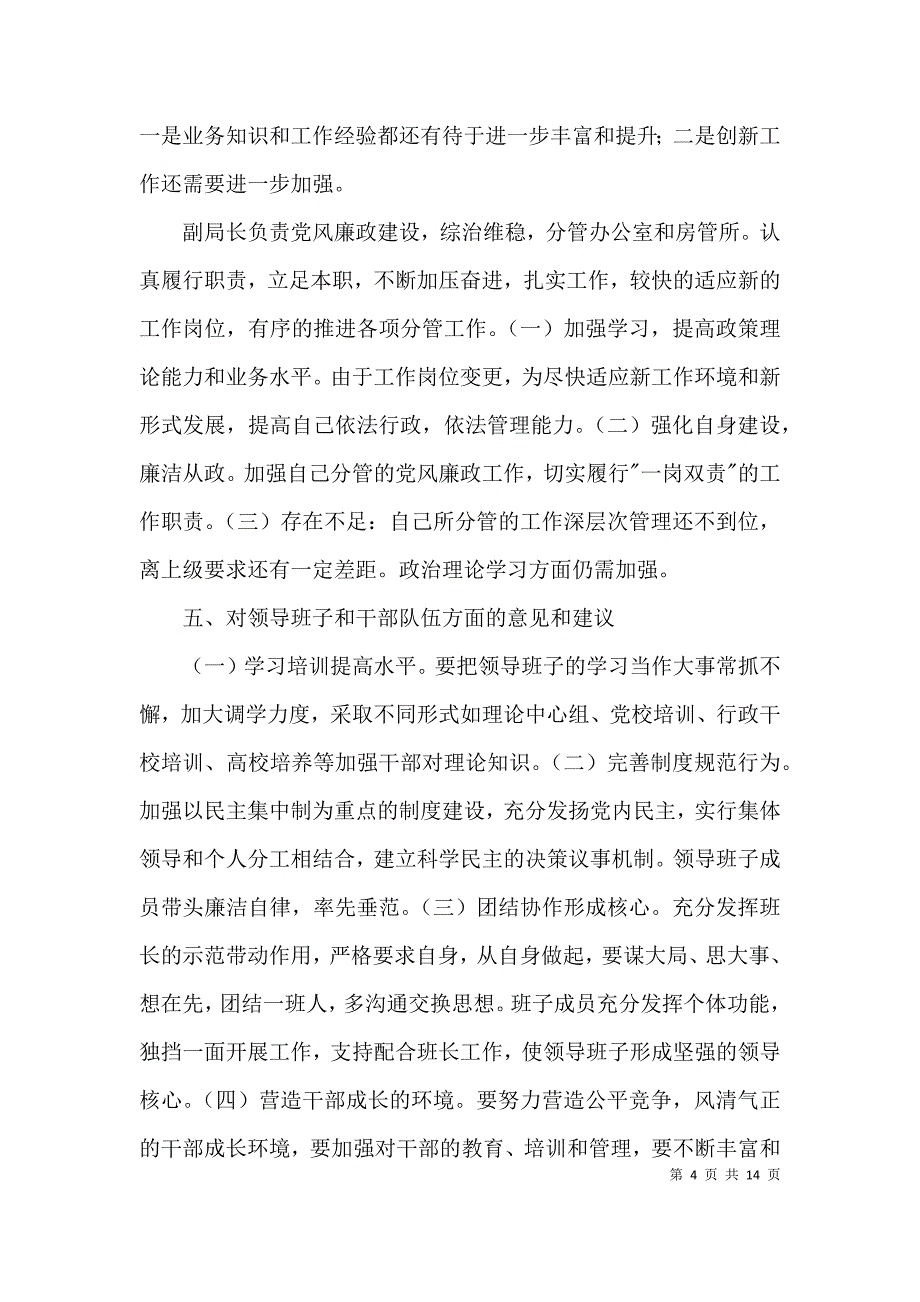 一是业务知识和工作经验都还有待于进一步丰富和提升；二是创新工作还需要进一步加强。

副局长负责党风廉政建设，综治维稳，分管办公室和房管所。认真履行职责，立足本职，不断加压奋进，扎实工作，较快的适应新的工作岗位，有序的推进各项分管工作。（一）加强学习，提高政策理论能力和业务水平。由于工作岗位变更，为尽快适应新工作环境和新形式发展，提高自己依法行政，依法管理能力。（二）强化自身建设，廉洁从政。加强自己分管的党风廉政工作，切实履行"一岗双责"的工作职责。（三）存在不足：自己所分管的工作深层次管理还不到位，离上级要求还有一定差距。政治理论学习方面仍需加强。

五、对领导班子和干部队伍方面的意见和建议

（一）学习培训提高水平。要把领导班子的学习当作大事常抓不懈，加大调学力度，采取不同形式如理论中心组、党校培训、行政干校培训、高校培养等加强干部对理论知识。（二）完善制度规范行为。加强以民主集中制为重点的制度建设，充分发扬党内民主，实行集体领导和个人分工相结合，建立科学民主的决策议事机制。领导班子成员带头廉洁自律，率先垂范。（三）团结协作形成核心。充分发挥班长的示范带动作用，严格要求自身，从自身做起，要谋大局、思大事、想在先，团结一班人，多沟通交换思想。班子成员充分发挥个体功能，独挡一面开展工作，支持配合班长工作，使领导班子形成坚强的领导核心。（四）营造干部成长的环境。要努力营造公平竞争，风清气正的干部成长环境，要加强对干部的教育、培训和管理，要不断丰富和

第 4 页 共 14 页